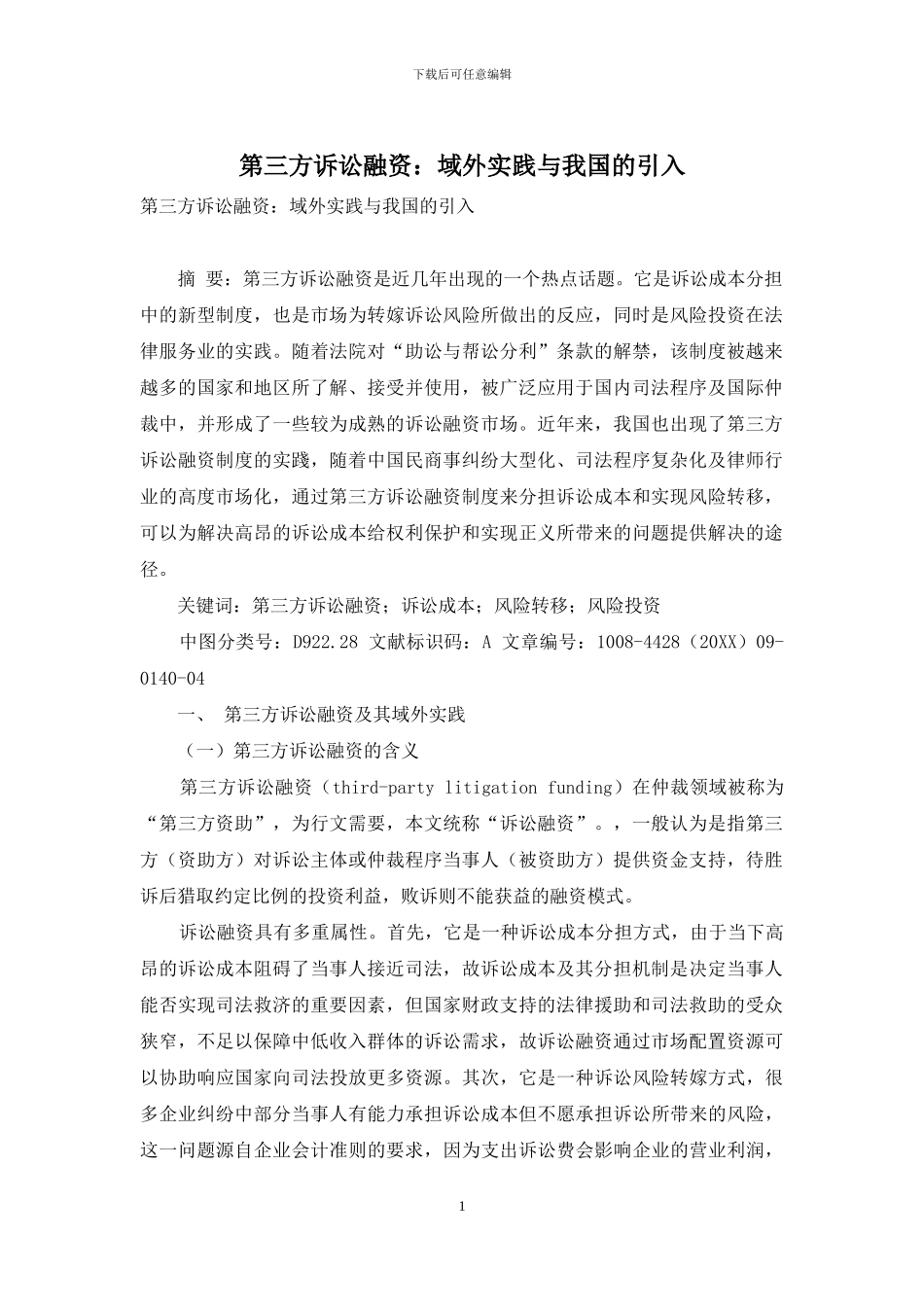 下载后可任意编辑

第三方诉讼融资：域外实践与我国的引入

第三方诉讼融资：域外实践与我国的引入

摘 要：第三方诉讼融资是近几年出现的一个热点话题。它是诉讼成本分担中的新型制度，也是市场为转嫁诉讼风险所做出的反应，同时是风险投资在法律服务业的实践。随着法院对“助讼与帮讼分利”条款的解禁，该制度被越来越多的国家和地区所了解、接受并使用，被广泛应用于国内司法程序及国际仲裁中，并形成了一些较为成熟的诉讼融资市场。近年来，我国也出现了第三方诉讼融资制度的实践，随着中国民商事纠纷大型化、司法程序复杂化及律师行业的高度市场化，通过第三方诉讼融资制度来分担诉讼成本和实现风险转移，可以为解决高昂的诉讼成本给权利保护和实现正义所带来的问题提供解决的途径。

关键词：第三方诉讼融资；诉讼成本；风险转移；风险投资

中图分类号：D922.28 文献标识码：A 文章编号：1008-4428（20XX）09-0140-04

一、 第三方诉讼融资及其域外实践

（一）第三方诉讼融资的含义

第三方诉讼融资（third-party litigation funding）在仲裁领域被称为“第三方资助”，为行文需要，本文统称“诉讼融资”。，一般认为是指第三方（资助方）对诉讼主体或仲裁程序当事人（被资助方）提供资金支持，待胜诉后猎取约定比例的投资利益，败诉则不能获益的融资模式。

诉讼融资具有多重属性。首先，它是一种诉讼成本分担方式，由于当下高昂的诉讼成本阻碍了当事人接近司法，故诉讼成本及其分担机制是决定当事人能否实现司法救济的重要因素，但国家财政支持的法律援助和司法救助的受众狭窄，不足以保障中低收入群体的诉讼需求，故诉讼融资通过市场配置资源可以协助响应国家向司法投放更多资源。其次，它是一种诉讼风险转嫁方式，很多企业纠纷中部分当事人有能力承担诉讼成本但不愿承担诉讼所带来的风险，这一问题源自企业会计准则的要求，因为支出诉讼费会影响企业的营业利润，

1